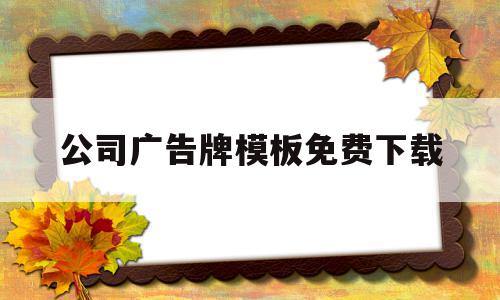 公司广告牌模板免费下载